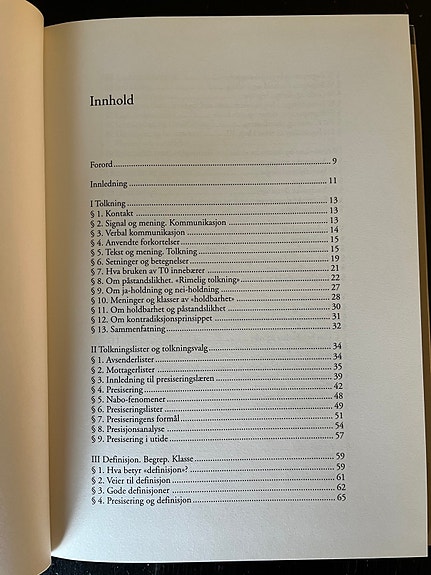 Innhold

Forord 9

Innledning 11

I Tolkning 13
§ 1. Kontakt 13
§ 2. Signal og mening. Kommunikasjon 13
§ 3. Verbal kommunikasjon 14
§ 4. Anvendte forkortelser 15
§ 5. Tekst og mening. Tolkning 15
§ 6. Setninger og betegnelser 19
§ 7. Hva bruken av T0 innebærer 21
§ 8. Om påstandslikhet. «Rimelig tolkning» 22
§ 9. Om ja-holdning og nei-holdning 27
§ 10. Meninger og klasser av «holdbarhet» 28
§ 11. Om holdbarhet og påstandslikhet 30
§ 12. Om kontradiksjonsprinsippet 31
§ 13. Sammenfatning 32

II Tolkningslister og tolkningsvalg 34
§ 1. Avsenderlister 34
§ 2. Mottagerlister 35
§ 3. Innledning til presiseringslæren 39
§ 4. Presisering 42
§ 5. Nabo-fenomener 48
§ 6. Presiseringslister 49
§ 7. Presiseringens formål 51
§ 8. Presisjonsanalyse 54
§ 9. Presisering i utide 57

III Definisjon. Begrep. Klasse 59
§ 1. Hva betyr «definisjon»? 59
§ 2. Veier til definisjon 61
§ 3. Gode definisjoner 62
§ 4. Presisering og definisjon 65